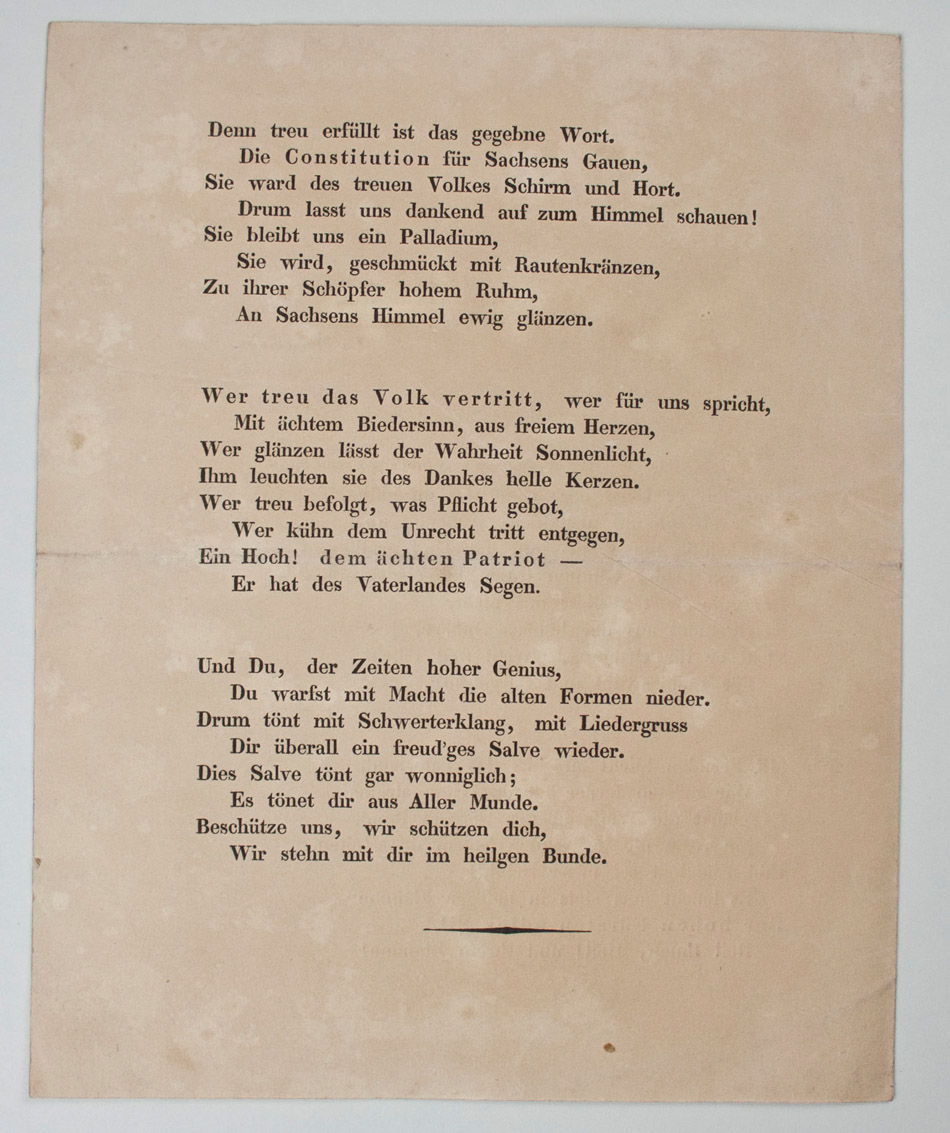 Denn treu erfüllt ist das gegebne Wort.
Die Constitution für Sachsens Gauen,
Sie ward des treuen Volkes Schirm und Hort.
Drum lasst uns dankend auf zum Himmel schauen!
Sie bleibt uns ein Palladium,
Sie wird, geschmückt mit Rautenkränzen,
Zu ihrer Schöpfer hohem Ruhm,
An Sachsens Himmel ewig glänzen.

Wer treu das Volk vertritt, wer für uns spricht,
Mit ächtem Biedersinn, aus freiem Herzen,
Wer glänzen lässt der Wahrheit Sonnenlicht,
Ihm leuchten sie des Dankes helle Kerzen.
Wer treu befolgt, was Pflicht gebot,
Wer kühn dem Unrecht tritt entgegen,
Ein Hoch! dem ächten Patriot —
Er hat des Vaterlandes Segen.

Und Du, der Zeiten hoher Genius,
Du warfst mit Macht die alten Formen nieder.
Drum tönt mit Schwerterklang, mit Liedergruss
Dir überall ein freud'ges Salve wieder.
Dies Salve tönt gar wonniglich;
Es tönet dir aus Aller Munde.
Beschütze uns, wir schützen dich,
Wir stehn mit dir im heilgen Bunde.